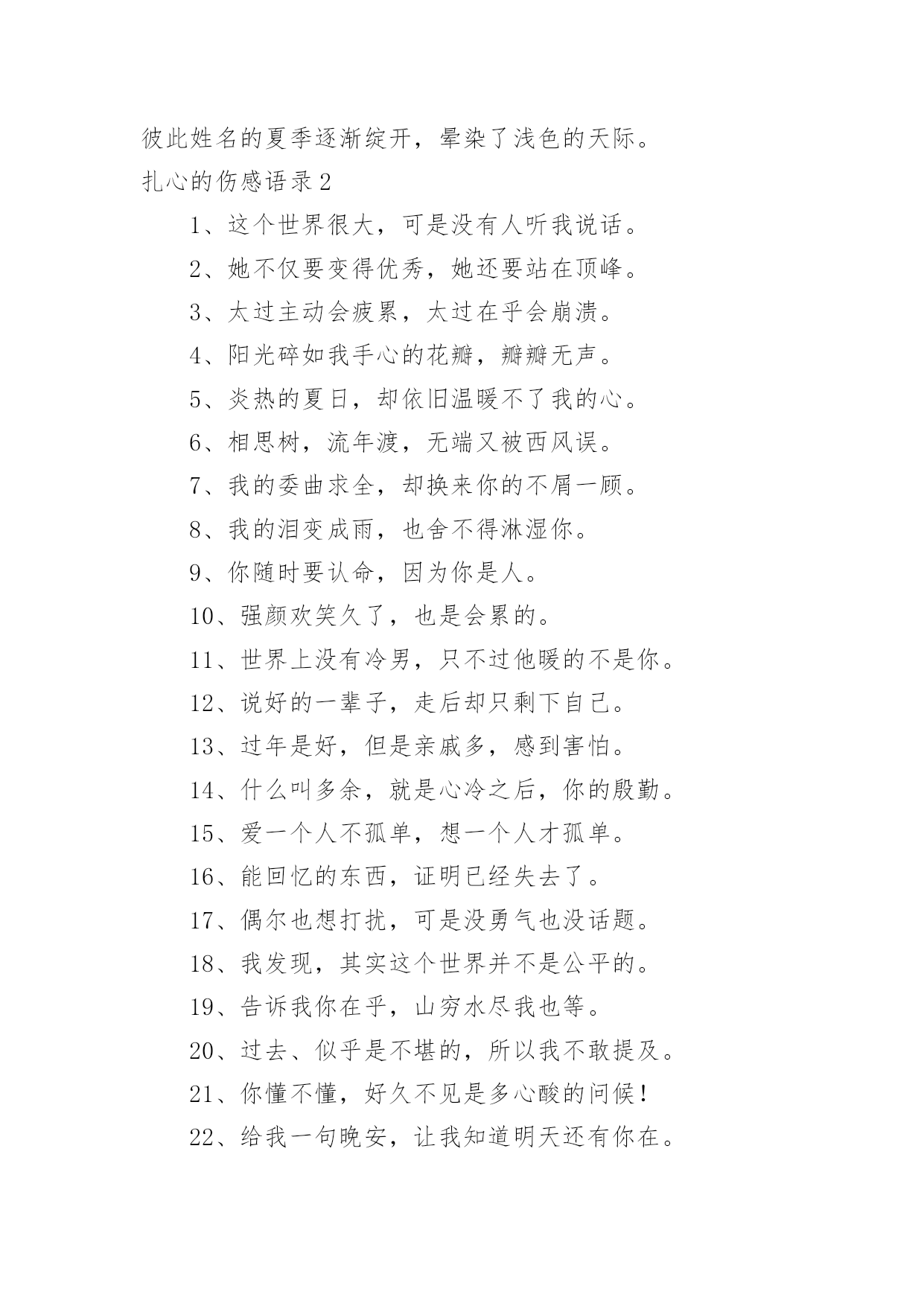 彼此姓名的夏季逐渐绽开，晕染了浅色的天际。

扎心的伤感语录 2

1、这个世界很大，可是没有人听我说话。

2、她不仅要变得优秀，她还要站在顶峰。

3、太过主动会疲累，太过在乎会崩溃。

4、阳光碎如我手心的花瓣，瓣瓣无声。

5、炎热的夏日，却依旧温暖不了我的心。

6、相思树，流年渡，无端又被西风误。

7、我的委曲求全，却换来你的不屑一顾。

8、我的泪变成雨，也舍不得淋湿你。

9、你随时要认命，因为你是人。

10、强颜欢笑久了，也是会累的。

11、世界上没有冷男，只不过他暖的不是你。

12、说好的一辈子，走后却只剩下自己。

13、过年是好，但是亲戚多，感到害怕。

14、什么叫多余，就是心冷之后，你的殷勤。

15、爱一个人不孤单，想一个人才孤单。

16、能回忆的东西，证明已经失去了。

17、偶尔也想打扰，可是没勇气也没话题。

18、我发现，其实这个世界并不是公平的。

19、告诉我你在乎，山穷水尽我也等。

20、过去、似乎是不堪的，所以我不敢提及。

21、你懂不懂，好久不见是多心酸的问候！

22、给我一句晚安，让我知道明天还有你在。